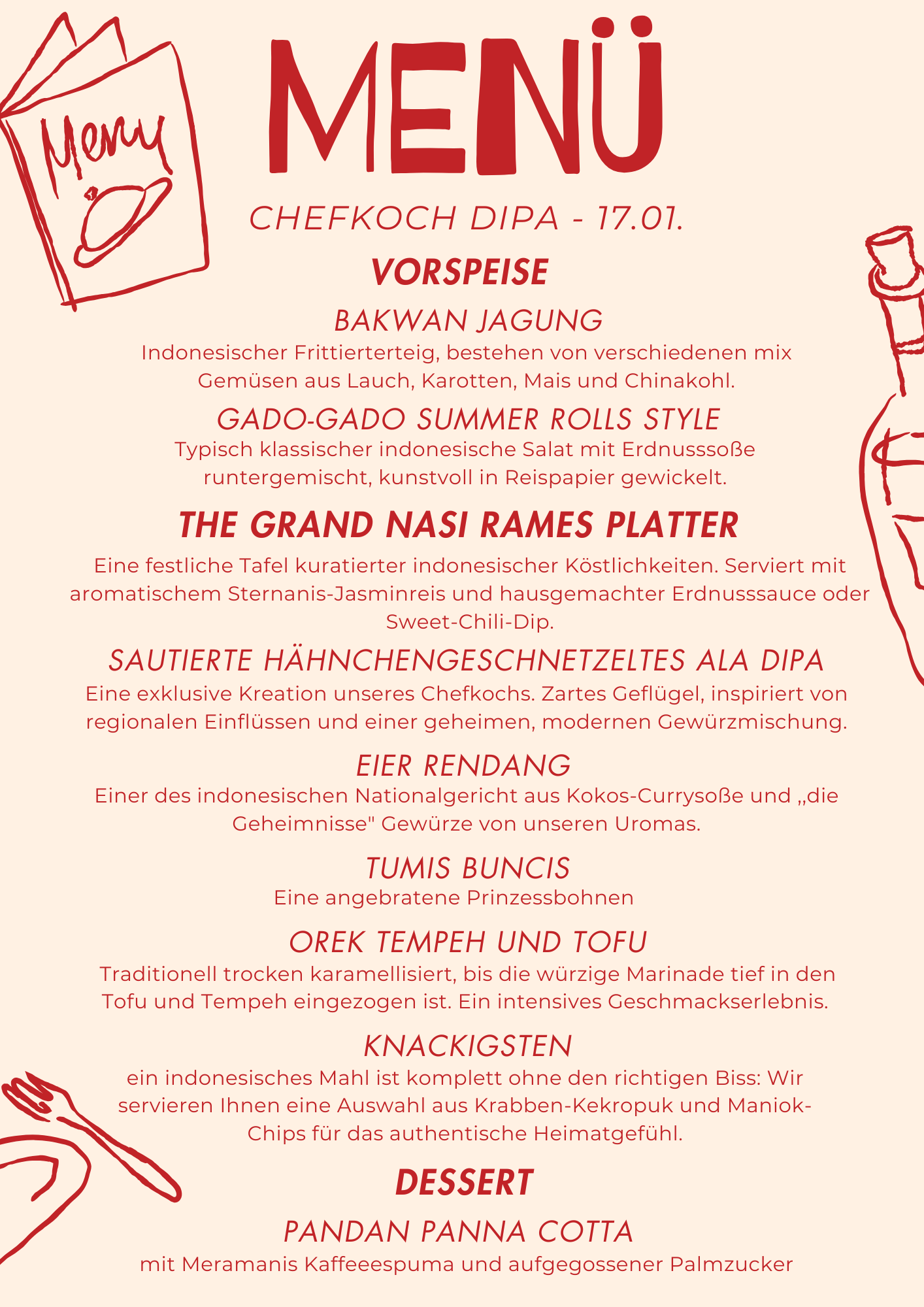 Menu

MENÜ

CHEFKOCH DIPA - 17.01.

VORSPEISE

BAKWAN JAGUNG

Indonesischer Frittierterteig, bestehen von verschiedenen mix Gemüsen aus Lauch, Karotten, Mais und Chinakohl.

GADO-GADO SUMMER ROLLS STYLE

Typisch klassischer indonesische Salat mit Erdnusssoße runtergemischt, kunstvoll in Reispapier gewickelt.

THE GRAND NASI RAMES PLATTER

Eine festliche Tafel kuratierter indonesischer Köstlichkeiten. Serviert mit aromatischem Sternanis-Jasminreis und hausgemachter Erdnusssauce oder Sweet-Chili-Dip.

SAUTIERTE HÄHNCHENGESCHNETZELTES ALA DIPA

Eine exklusive Kreation unseres Chefkochs. Zartes Geflügel, inspiriert von regionalen Einflüssen und einer geheimen, modernen Gewürzmischung.

EIER RENDANG

Einer des indonesischen Nationalgericht aus Kokos-Currysoße und „die Geheimnisse" Gewürze von unseren Uromas.

TUMIS BUNCIS

Eine angebratene Prinzessbohnen

OREK TEMPEH UND TOFU

Traditionell trocken karamellisiert, bis die würzige Marinade tief in den Tofu und Tempeh eingezogen ist. Ein intensives Geschmackserlebnis.

KNACKIGSTEN

ein indonesisches Mahl ist komplett ohne den richtigen Biss: Wir servieren Ihnen eine Auswahl aus Krabben-Kekropuk und Maniok-Chips für das authentische Heimatgefühl.

DESSERT

PANDAN PANNA COTTA

mit Meramanis Kaffeeespuma und aufgegossener Palmzucker